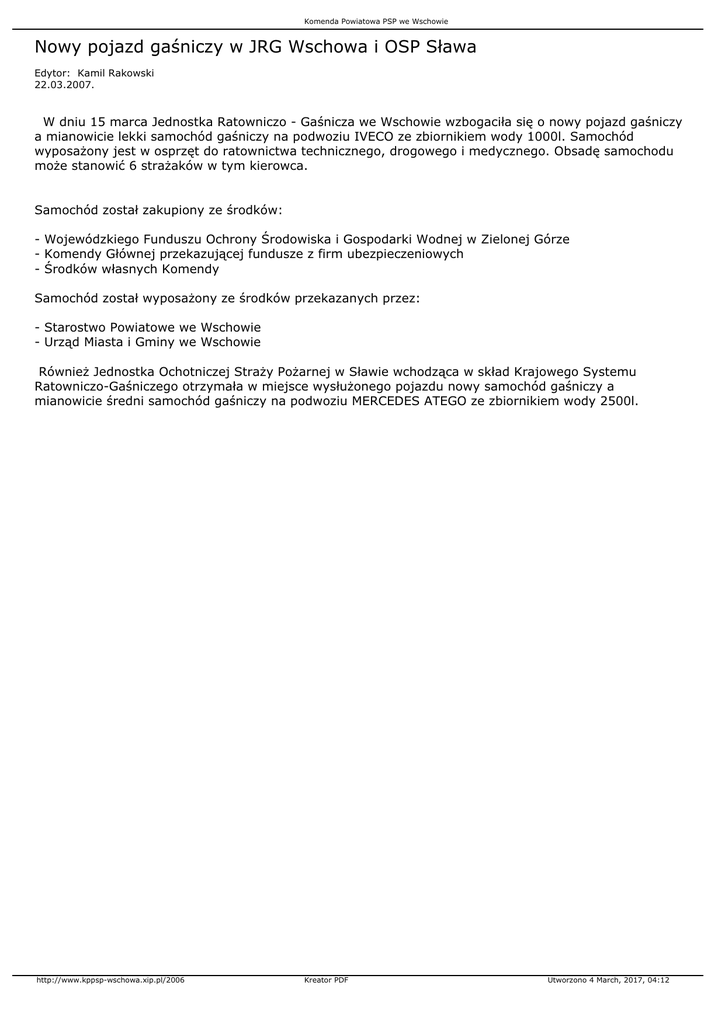 Komenda Powiatowa PSP we Wschowie

Nowy pojazd gaśniczy w JRG Wschowa i OSP Sława

Edytor: Kamil Rakowski
22.03.2007.

W dniu 15 marca Jednostka Ratowniczo - Gaśnicza we Wschowie wzbogaciła się o nowy pojazd gaśniczy a mianowicie lekki samochód gaśniczy na podwoziu IVECO ze zbiornikiem wody 1000l. Samochód wyposażony jest w osprzęt do ratownictwa technicznego, drogowego i medycznego. Obsadę samochodu może stanowić 6 strażaków w tym kierowca.

Samochód został zakupiony ze środków:

- Wojewódzkiego Funduszu Ochrony Środowiska i Gospodarki Wodnej w Zielonej Górze
- Komendy Głównej przekazującej fundusze z firm ubezpieczeniowych
- Środków własnych Komendy

Samochód został wyposażony ze środków przekazanych przez:

- Starostwo Powiatowe we Wschowie
- Urząd Miasta i Gminy we Wschowie

Również Jednostka Ochotniczej Straży Pożarnej w Sławie wchodząca w skład Krajowego Systemu Ratowniczo-Gaśniczego otrzymała w miejsce wysłużonego pojazdu nowy samochód gaśniczy a mianowicie średni samochód gaśniczy na podwoziu MERCEDES ATEGO ze zbiornikiem wody 2500l.

http://www.kppsp-wschowa.xip.pl/2006 Kreator PDF Utworzono 4 March, 2017, 04:12